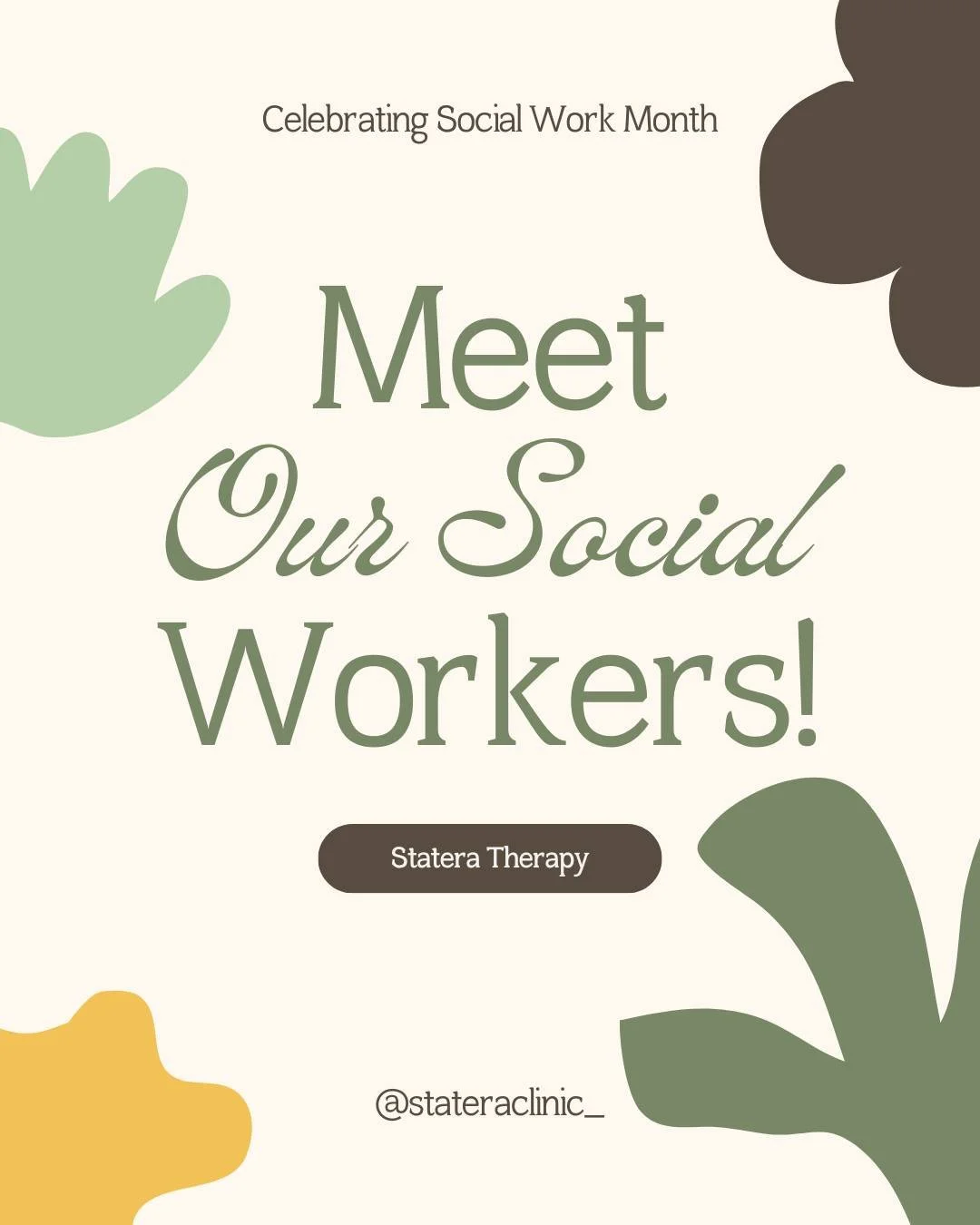 Celebrating Social Work Month

Meet
Our Social
Workers!

Statera Therapy

@stateraclinic_